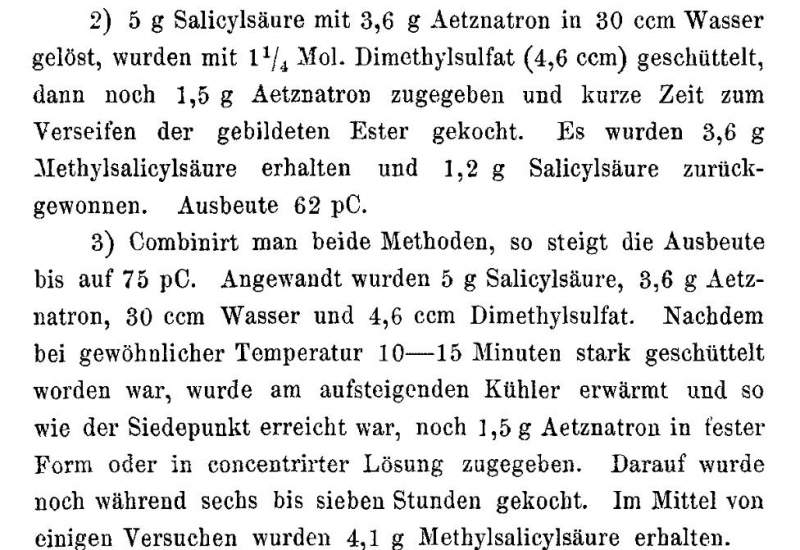 2) 5 g Salicylsäure mit 3,6 g Aetznatron in 30 ccm Wasser gelöst, wurden mit $1\frac{1}{4}$ Mol. Dimethylsulfat (4,6 ccm) geschüttelt, dann noch 1,5 g Aetznatron zugegeben und kurze Zeit zum Verseifen der gebildeten Ester gekocht. Es wurden 3,6 g Methylsalicylsäure erhalten und 1,2 g Salicylsäure zurückgewonnen. Ausbeute 62 pC.

3) Combinirt man beide Methoden, so steigt die Ausbeute bis auf 75 pC. Angewandt wurden 5 g Salicylsäure, 3,6 g Aetznatron, 30 ccm Wasser und 4,6 ccm Dimethylsulfat. Nachdem bei gewöhnlicher Temperatur 10—15 Minuten stark geschüttelt worden war, wurde am aufsteigenden Kühler erwärmt und so wie der Siedepunkt erreicht war, noch 1,5 g Aetznatron in fester Form oder in concentrirter Lösung zugegeben. Darauf wurde noch während sechs bis sieben Stunden gekocht. Im Mittel von einigen Versuchen wurden 4,1 g Methylsalicylsäure erhalten.